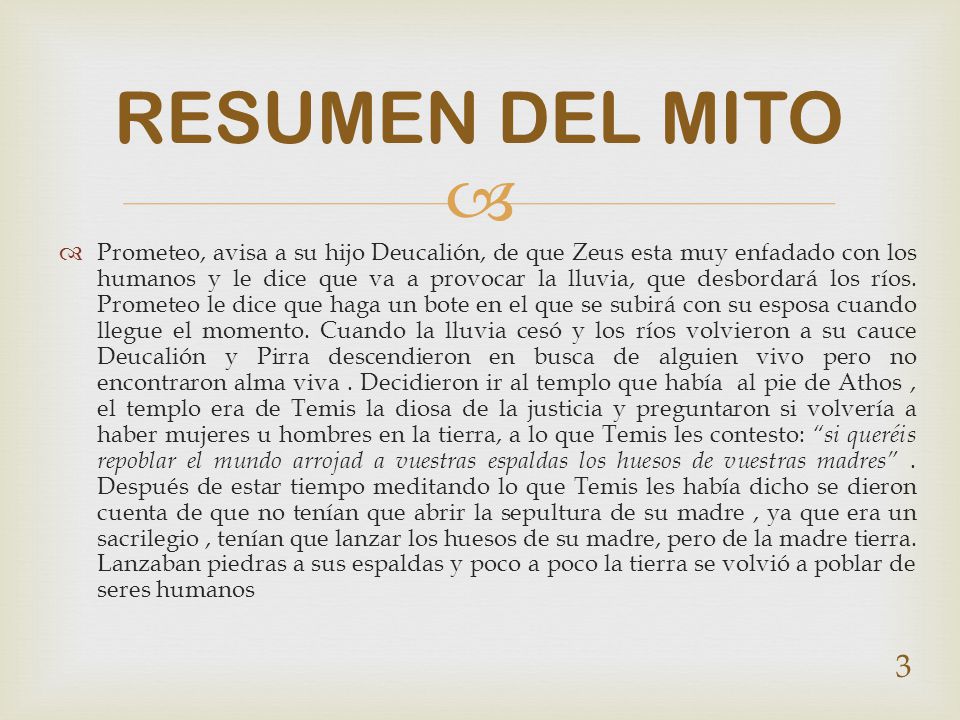 RESUMEN DEL MITO

Prometeo, avisa a su hijo Deucalión, de que Zeus esta muy enfadado con los humanos y le dice que va a provocar la lluvia, que desbordará los ríos. Prometeo le dice que haga un bote en el que se subirá con su esposa cuando llegue el momento. Cuando la lluvia cesó y los ríos volvieron a su cauce Deucalión y Pirra descendieron en busca de alguien vivo pero no encontraron alma viva . Decidieron ir al templo que había al pie de Athos , el templo era de Temis la diosa de la justicia y preguntaron si volvería a haber mujeres u hombres en la tierra, a lo que Temis les contesto: "si queréis repoblar el mundo arrojad a vuestras espaldas los huesos de vuestras madres" . Después de estar tiempo meditando lo que Temis les había dicho se dieron cuenta de que no tenían que abrir la sepultura de su madre , ya que era un sacrilegio , tenían que lanzar los huesos de su madre, pero de la madre tierra. Lanzaban piedras a sus espaldas y poco a poco la tierra se volvió a poblar de seres humanos

3